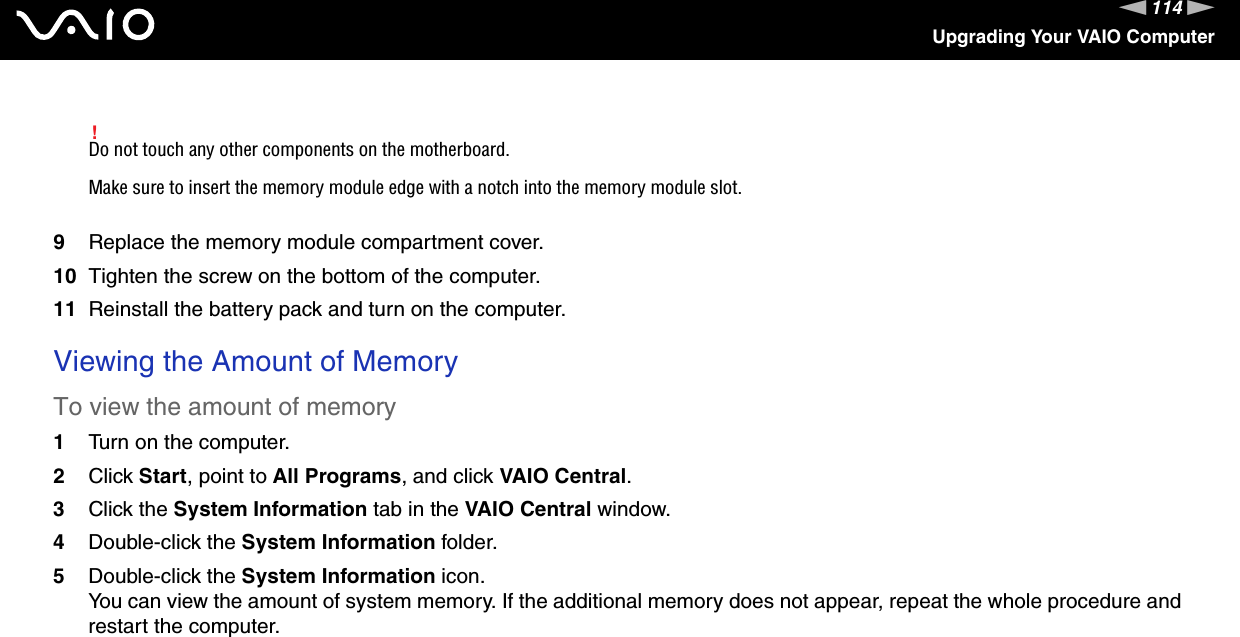 VAIO

114

Upgrading Your VAIO Computer

!
Do not touch any other components on the motherboard.

Make sure to insert the memory module edge with a notch into the memory module slot.

9 Replace the memory module compartment cover.
10 Tighten the screw on the bottom of the computer.
11 Reinstall the battery pack and turn on the computer.

Viewing the Amount of Memory

To view the amount of memory

1 Turn on the computer.
2 Click Start, point to All Programs, and click VAIO Central.
3 Click the System Information tab in the VAIO Central window.
4 Double-click the System Information folder.
5 Double-click the System Information icon.
You can view the amount of system memory. If the additional memory does not appear, repeat the whole procedure and restart the computer.